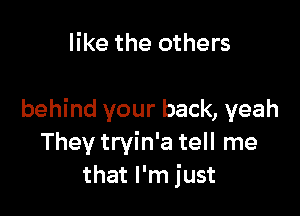 like the others

behind your back, yeah
They tryin'a tell me
that I'm just